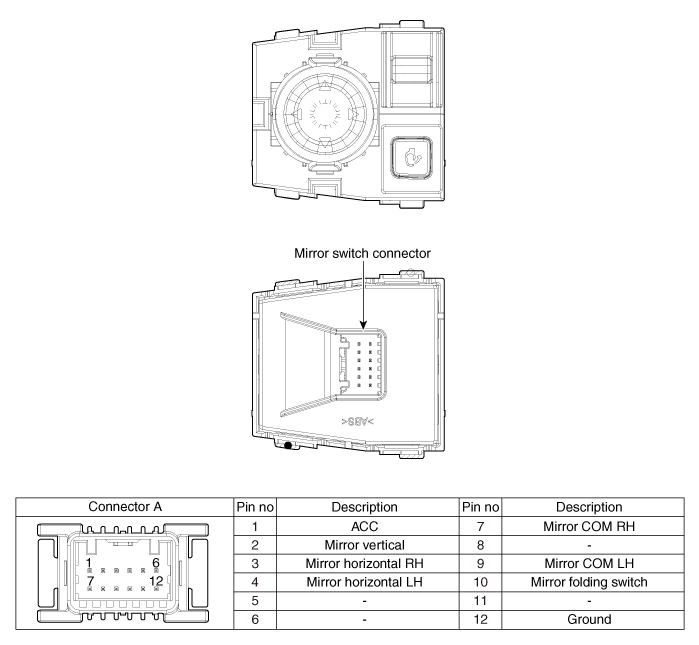 Mirror switch connector

>ABS<

| Connector A | Pin no | Description | Pin no | Description |
|---|---|---|---|---|
| 1 6 7 12 | 1 | ACC | 7 | Mirror COM RH |
| | 2 | Mirror vertical | 8 | - |
| | 3 | Mirror horizontal RH | 9 | Mirror COM LH |
| | 4 | Mirror horizontal LH | 10 | Mirror folding switch |
| | 5 | - | 11 | - |
| | 6 | - | 12 | Ground |